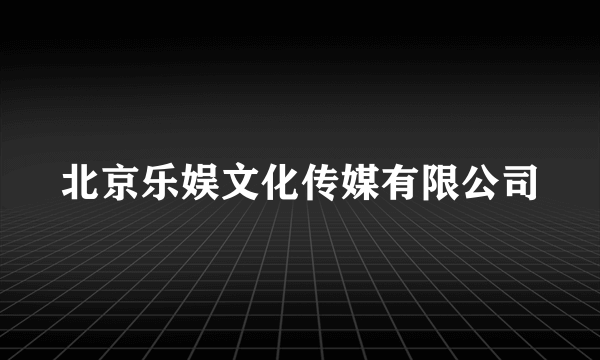 北京乐娱文化传媒有限公司